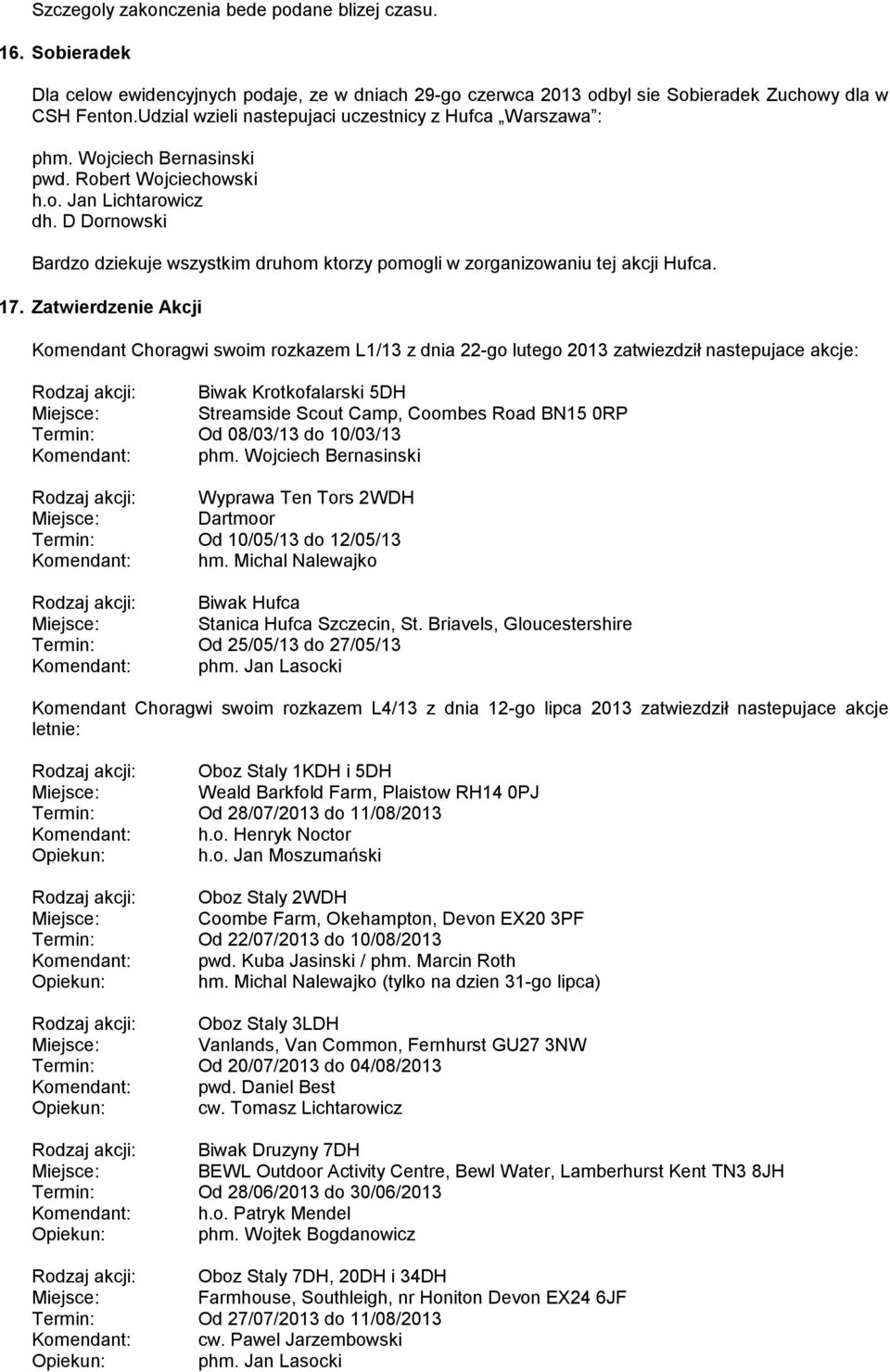 Szczegoly zakonczenia bede podane blizej czasu.

16. Sobieradek

Dla celow ewidencyjnych podaje, ze w dniach 29-go czerwca 2013 odbyl sie Sobieradek Zuchowy dla w CSH Fenton.Udzial wzieli nastepujaci uczestnicy z Hufca „Warszawa”:

phm. Wojciech Bernasinski
pwd. Robert Wojciechowski
h.o. Jan Lichtarowicz
dh. D Dornowski

Bardzo dziekuje wszystkim druhom ktorzy pomogli w zorganizowaniu tej akcji Hufca.

17. Zatwierdzenie Akcji

Komendant Choragwi swoim rozkazem L1/13 z dnia 22-go lutego 2013 zatwiezdził nastepujace akcje:

Rodzaj akcji: Biwak Krotkofalarski 5DH
Miejsce: Streamside Scout Camp, Coombes Road BN15 0RP
Termin: Od 08/03/13 do 10/03/13
Komendant: phm. Wojciech Bernasinski

Rodzaj akcji: Wyprawa Ten Tors 2WDH
Miejsce: Dartmoor
Termin: Od 10/05/13 do 12/05/13
Komendant: hm. Michal Nalewajko

Rodzaj akcji: Biwak Hufca
Miejsce: Stanica Hufca Szczecin, St. Briavels, Gloucestershire
Termin: Od 25/05/13 do 27/05/13
Komendant: phm. Jan Lasocki

Komendant Choragwi swoim rozkazem L4/13 z dnia 12-go lipca 2013 zatwiezdził nastepujace akcje letnie:

Rodzaj akcji: Oboz Staly 1KDH i 5DH
Miejsce: Weald Barkfold Farm, Plaistow RH14 0PJ
Termin: Od 28/07/2013 do 11/08/2013
Komendant: h.o. Henryk Noctor
Opiekun: h.o. Jan Moszumański

Rodzaj akcji: Oboz Staly 2WDH
Miejsce: Coombe Farm, Okehampton, Devon EX20 3PF
Termin: Od 22/07/2013 do 10/08/2013
Komendant: pwd. Kuba Jasinski / phm. Marcin Roth
Opiekun: hm. Michal Nalewajko (tylko na dzien 31-go lipca)

Rodzaj akcji: Oboz Staly 3LDH
Miejsce: Vanlands, Van Common, Fernhurst GU27 3NW
Termin: Od 20/07/2013 do 04/08/2013
Komendant: pwd. Daniel Best
Opiekun: cw. Tomasz Lichtarowicz

Rodzaj akcji: Biwak Druzyny 7DH
Miejsce: BEWL Outdoor Activity Centre, Bewl Water, Lamberhurst Kent TN3 8JH
Termin: Od 28/06/2013 do 30/06/2013
Komendant: h.o. Patryk Mendel
Opiekun: phm. Wojtek Bogdanowicz

Rodzaj akcji: Oboz Staly 7DH, 20DH i 34DH
Miejsce: Farmhouse, Southleigh, nr Honiton Devon EX24 6JF
Termin: Od 27/07/2013 do 11/08/2013
Komendant: cw. Pawel Jarzembowski
Opiekun: phm. Jan Lasocki